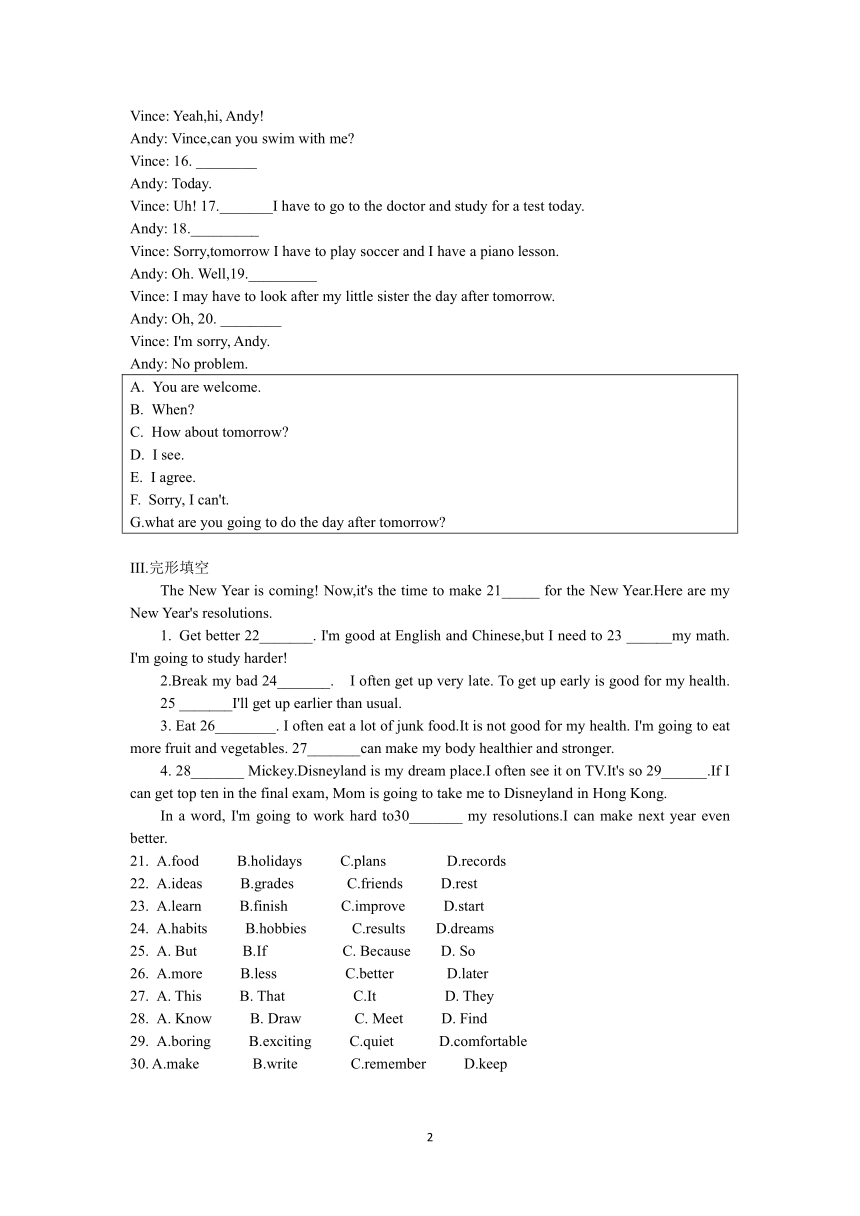 Vince: Yeah,hi, Andy!
Andy: Vince,can you swim with me?
Vince: 16. ________
Andy: Today.
Vince: Uh! 17._______I have to go to the doctor and study for a test today.
Andy: 18._________
Vince: Sorry,tomorrow I have to play soccer and I have a piano lesson.
Andy: Oh. Well,19._________
Vince: I may have to look after my little sister the day after tomorrow.
Andy: Oh, 20. ________
Vince: I'm sorry, Andy.
Andy: No problem.

A. You are welcome.
B. When?
C. How about tomorrow?
D. I see.
E. I agree.
F. Sorry, I can't.
G.what are you going to do the day after tomorrow?

III.完形填空

The New Year is coming! Now,it's the time to make 21_____ for the New Year.Here are my New Year's resolutions.

1. Get better 22_______. I'm good at English and Chinese,but I need to 23 ______my math. I'm going to study harder!

2.Break my bad 24_______. I often get up very late. To get up early is good for my health. 25 _______I'll get up earlier than usual.

3. Eat 26________. I often eat a lot of junk food.It is not good for my health. I'm going to eat more fruit and vegetables. 27_______can make my body healthier and stronger.

4. 28_______ Mickey.Disneyland is my dream place.I often see it on TV.It's so 29______.If I can get top ten in the final exam, Mom is going to take me to Disneyland in Hong Kong.

In a word, I'm going to work hard to30_______ my resolutions.I can make next year even better.

21. A.food B.holidays C.plans D.records
22. A.ideas B.grades C.friends D.rest
23. A.learn B.finish C.improve D.start
24. A.habits B.hobbies C.results D.dreams
25. A. But B.If C. Because D. So
26. A.more B.less C.better D.later
27. A. This B. That C.It D. They
28. A. Know B. Draw C. Meet D. Find
29. A.boring B.exciting C.quiet D.comfortable
30. A.make B.write C.remember D.keep

2